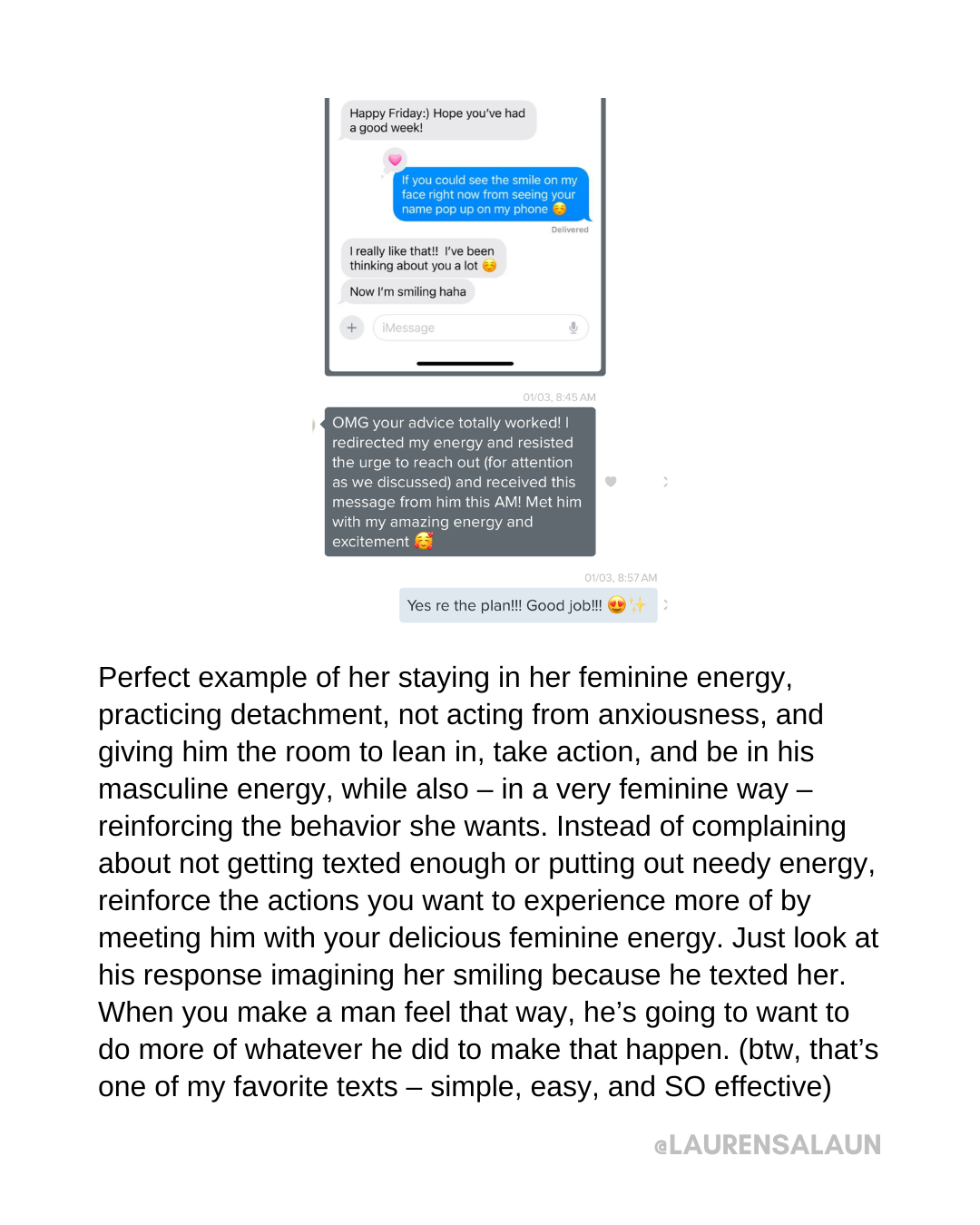 Happy Friday:) Hope you've had a good week!

If you could see the smile on my face right now from seeing your name pop up on my phone ☺️

Delivered

I really like that!! I've been thinking about you a lot ☺️

Now I'm smiling haha

iMessage

01/03, 8:45 AM

OMG your advice totally worked! I redirected my energy and resisted the urge to reach out (for attention as we discussed) and received this message from him this AM! Met him with my amazing energy and excitement 🥰

01/03, 8:57 AM

Yes re the plan!!! Good job!!! 😍✨

Perfect example of her staying in her feminine energy, practicing detachment, not acting from anxiousness, and giving him the room to lean in, take action, and be in his masculine energy, while also – in a very feminine way – reinforcing the behavior she wants. Instead of complaining about not getting texted enough or putting out needy energy, reinforce the actions you want to experience more of by meeting him with your delicious feminine energy. Just look at his response imagining her smiling because he texted her. When you make a man feel that way, he's going to want to do more of whatever he did to make that happen. (btw, that's one of my favorite texts – simple, easy, and SO effective)

@LAURENSALAUN